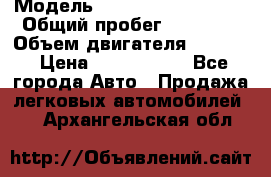 Модель
Общий пробег
Объем двигателя
Цена Все города Авто Продажа легковых автомобилей Архангельская обл

http://Объявлений.сайт